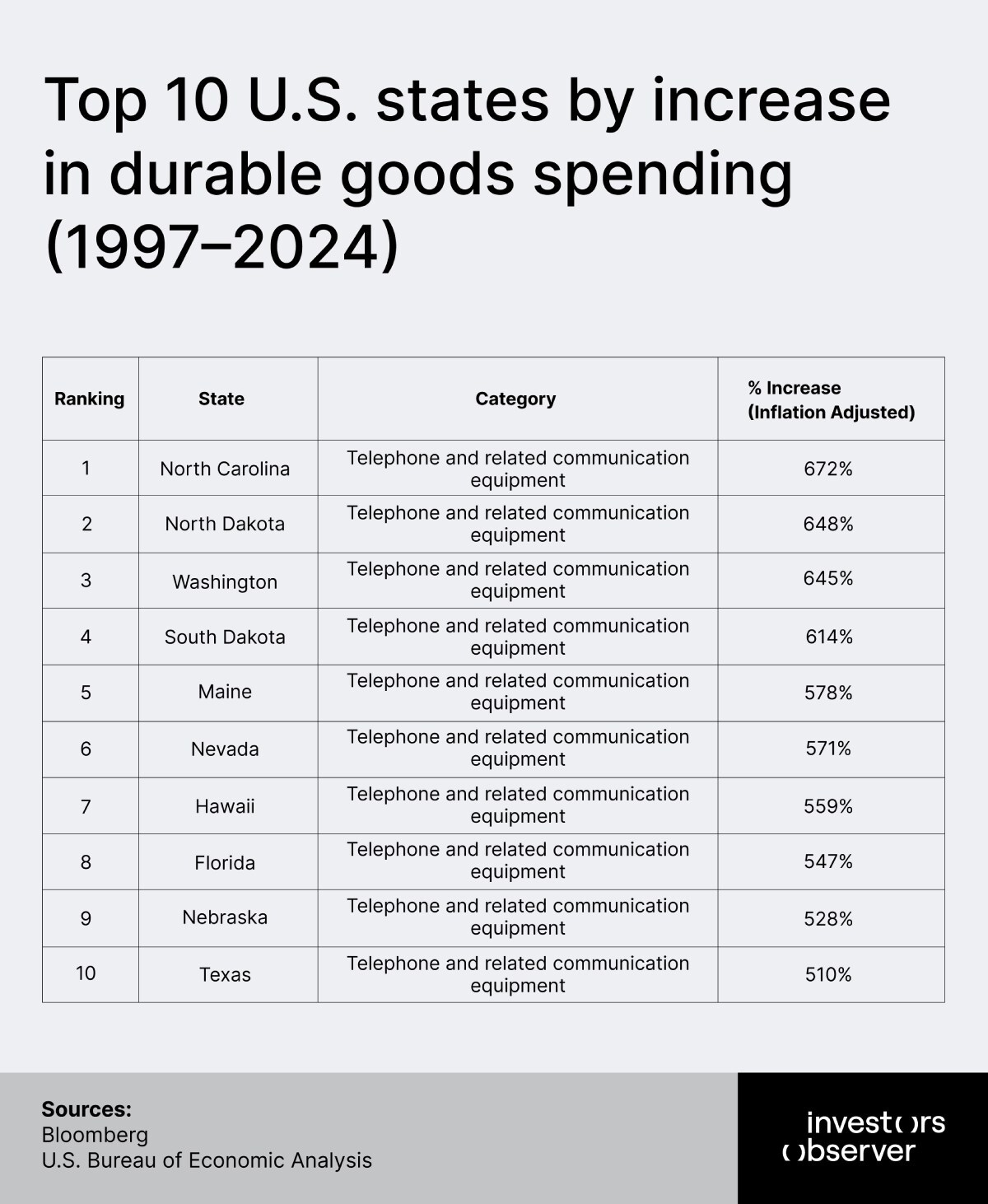 Top 10 U.S. states by increase in durable goods spending (1997–2024)

| Ranking | State | Category | % Increase (Inflation Adjusted) |
|---|---|---|---|
| 1 | North Carolina | Telephone and related communication equipment | 672% |
| 2 | North Dakota | Telephone and related communication equipment | 648% |
| 3 | Washington | Telephone and related communication equipment | 645% |
| 4 | South Dakota | Telephone and related communication equipment | 614% |
| 5 | Maine | Telephone and related communication equipment | 578% |
| 6 | Nevada | Telephone and related communication equipment | 571% |
| 7 | Hawaii | Telephone and related communication equipment | 559% |
| 8 | Florida | Telephone and related communication equipment | 547% |
| 9 | Nebraska | Telephone and related communication equipment | 528% |
| 10 | Texas | Telephone and related communication equipment | 510% |

Sources:
Bloomberg
U.S. Bureau of Economic Analysis

investors observer